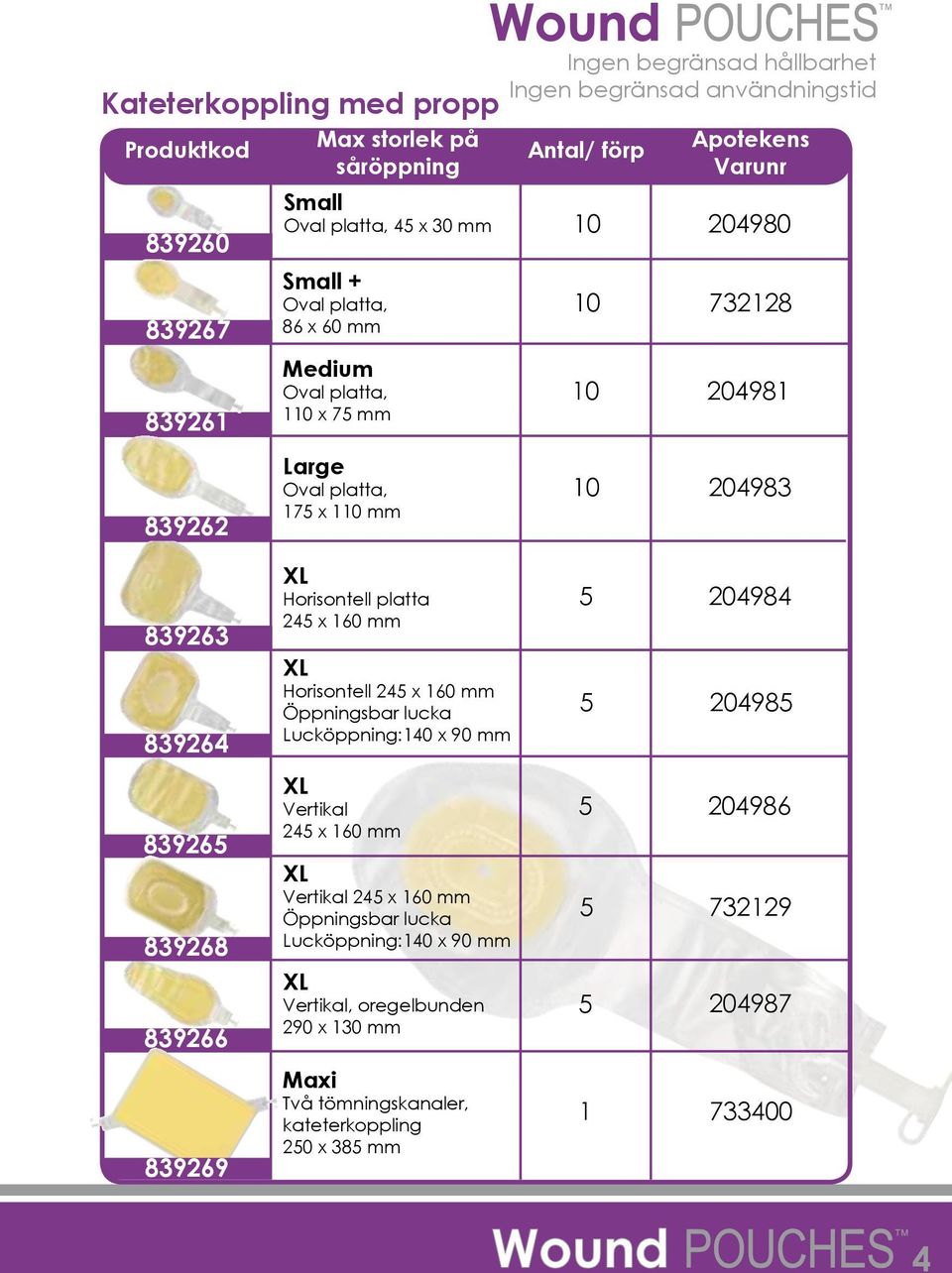 Wound POUCHES™
Ingen begränsad hållbarhet
Ingen begränsad användningstid

Kateterkoppling med propp

| Produktkod | Max storlek på såröppning | Antal/ förp | Apotekens Varunr |
|---|---|---|---|
| 839260 | Small Oval platta, 45 x 30 mm | 10 | 204980 |
| 839267 | Small + Oval platta, 86 x 60 mm | 10 | 732128 |
| 839261 | Medium Oval platta, 110 x 75 mm | 10 | 204981 |
| 839262 | Large Oval platta, 175 x 110 mm | 10 | 204983 |
| 839263 | XL Horisontell platta 245 x 160 mm | 5 | 204984 |
| 839264 | XL Horisontell 245 x 160 mm Öppningsbar lucka Lucköppning:140 x 90 mm | 5 | 204985 |
| 839265 | XL Vertikal 245 x 160 mm | 5 | 204986 |
| 839268 | XL Vertikal 245 x 160 mm Öppningsbar lucka Lucköppning:140 x 90 mm | 5 | 732129 |
| 839266 | XL Vertikal, oregelbunden 290 x 130 mm | 5 | 204987 |
| 839269 | Maxi Två tömningskanaler, kateterkoppling 250 x 385 mm | 1 | 733400 |

Wound POUCHES™ 4